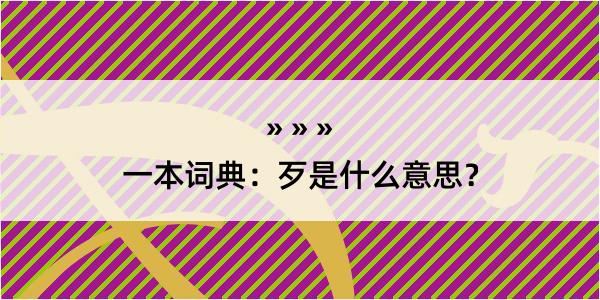 » » »

一本词典：歹是什么意思？